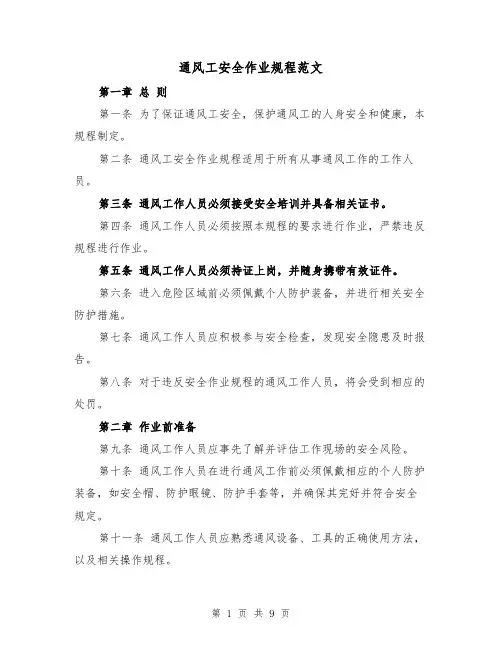 通风工安全作业规程范文

第一章 总 则

第一条 为了保证通风工安全，保护通风工的人身安全和健康，本规程制定。

第二条 通风工安全作业规程适用于所有从事通风工作的工作人员。

第三条 通风工作人员必须接受安全培训并具备相关证书。

第四条 通风工作人员必须按照本规程的要求进行作业，严禁违反规程进行作业。

第五条 通风工作人员必须持证上岗，并随身携带有效证件。

第六条 进入危险区域前必须佩戴个人防护装备，并进行相关安全防护措施。

第七条 通风工作人员应积极参与安全检查，发现安全隐患及时报告。

第八条 对于违反安全作业规程的通风工作人员，将会受到相应的处罚。

第二章 作业前准备

第九条 通风工作人员应事先了解并评估工作现场的安全风险。

第十条 通风工作人员在进行通风工作前必须佩戴相应的个人防护装备，如安全帽、防护眼镜、防护手套等，并确保其完好并符合安全规定。

第十一条 通风工作人员应熟悉通风设备、工具的正确使用方法，以及相关操作规程。

第 1 页 共 9 页